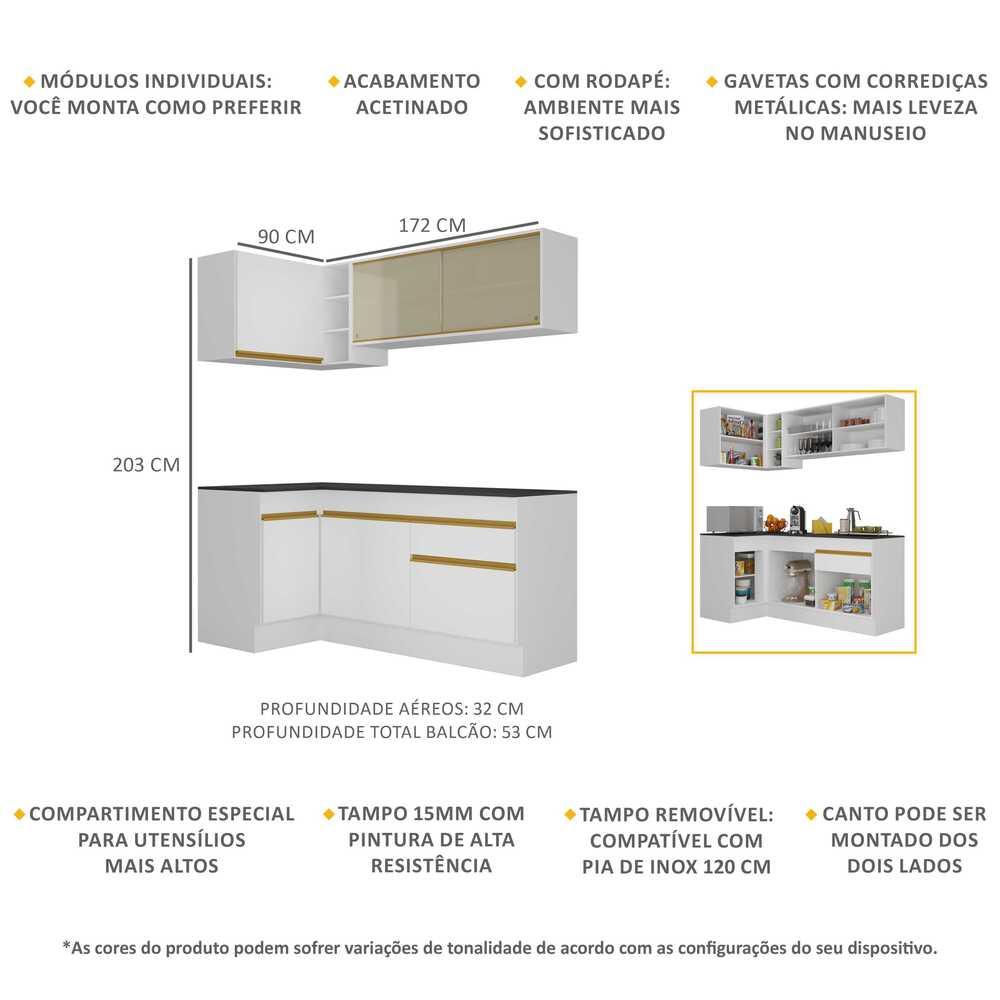 MÓDULOS INDIVIDUAIS: VOCÊ MONTA COMO PREFERIR

ACABAMENTO ACETINADO

COM RODAPÉ: AMBIENTE MAIS SOFISTICADO

GAVETAS COM CORREDIÇAS METÁLICAS: MAIS LEVEZA NO MANUSEIO

90 CM

172 CM

203 CM

PROFUNDIDADE AÉREOS: 32 CM
PROFUNDIDADE TOTAL BALCÃO: 53 CM

COMPARTIMENTO ESPECIAL PARA UTENSÍLIOS MAIS ALTOS

TAMPO 15MM COM PINTURA DE ALTA RESISTÊNCIA

TAMPO REMOVÍVEL: COMPATÍVEL COM PIA DE INOX 120 CM

CANTO PODE SER MONTADO DOS DOIS LADOS

*As cores do produto podem sofrer variações de tonalidade de acordo com as configurações do seu dispositivo.